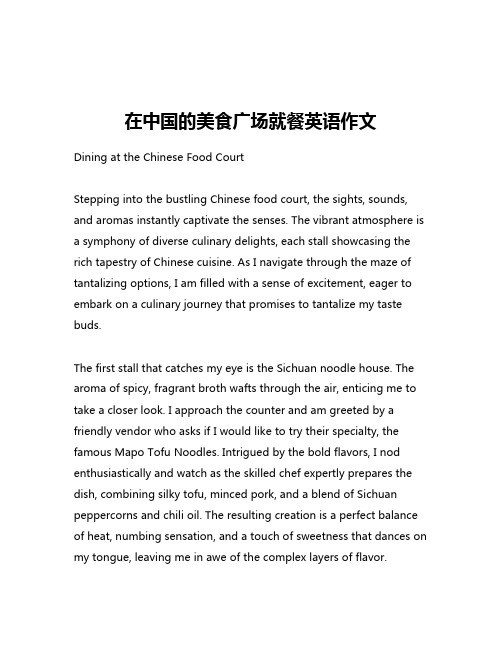 在中国的美食广场就餐英语作文

Dining at the Chinese Food Court

Stepping into the bustling Chinese food court, the sights, sounds, and aromas instantly captivate the senses. The vibrant atmosphere is a symphony of diverse culinary delights, each stall showcasing the rich tapestry of Chinese cuisine. As I navigate through the maze of tantalizing options, I am filled with a sense of excitement, eager to embark on a culinary journey that promises to tantalize my taste buds.

The first stall that catches my eye is the Sichuan noodle house. The aroma of spicy, fragrant broth wafts through the air, enticing me to take a closer look. I approach the counter and am greeted by a friendly vendor who asks if I would like to try their specialty, the famous Mapo Tofu Noodles. Intrigued by the bold flavors, I nod enthusiastically and watch as the skilled chef expertly prepares the dish, combining silky tofu, minced pork, and a blend of Sichuan peppercorns and chili oil. The resulting creation is a perfect balance of heat, numbing sensation, and a touch of sweetness that dances on my tongue, leaving me in awe of the complex layers of flavor.